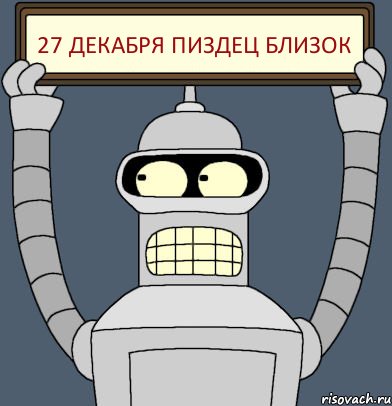 27 ДЕКАБРЯ ПИЗДЕЦ БЛИЗОК

risovach.ru